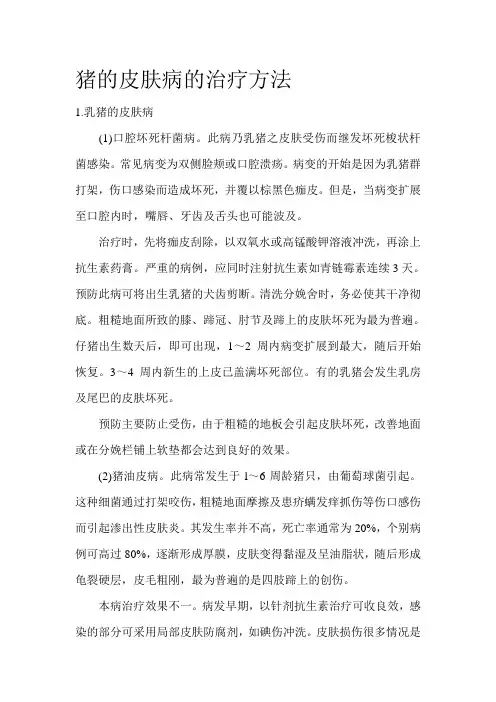 猪的皮肤病的治疗方法

1.乳猪的皮肤病

(1)口腔坏死杆菌病。此病乃乳猪之皮肤受伤而继发坏死梭状杆菌感染。常见病变为双侧脸颊或口腔溃疡。病变的开始是因为乳猪群打架，伤口感染而造成坏死，并覆以棕黑色痂皮。但是，当病变扩展至口腔内时，嘴唇、牙齿及舌头也可能波及。

治疗时，先将痂皮刮除，以双氧水或高锰酸钾溶液冲洗，再涂上抗生素药膏。严重的病例，应同时注射抗生素如青链霉素连续 3 天。预防此病可将出生乳猪的犬齿剪断。清洗分娩舍时，务必使其干净彻底。粗糙地面所致的膝、蹄冠、肘节及蹄上的皮肤坏死为最为普遍。仔猪出生数天后，即可出现，1～2 周内病变扩展到最大，随后开始恢复。3～4 周内新生的上皮已盖满坏死部位。有的乳猪会发生乳房及尾巴的皮肤坏死。

预防主要防止受伤，由于粗糙的地板会引起皮肤坏死，改善地面或在分娩栏铺上软垫都会达到良好的效果。

(2)猪油皮病。此病常发生于 1～6 周龄猪只，由葡萄球菌引起。这种细菌通过打架咬伤，粗糙地面摩擦及患疥螨发痒抓伤等伤口感伤而引起渗出性皮肤炎。其发生率并不高，死亡率通常为 20%，个别病例可高过 80%，逐渐形成厚膜，皮肤变得黏湿及呈油脂状，随后形成龟裂硬层，皮毛粗刚，最为普遍的是四肢蹄上的创伤。

本病治疗效果不一。病发早期，以针剂抗生素治疗可收良效，感染的部分可采用局部皮肤防腐剂，如碘伤冲洗。皮肤损伤很多情况是